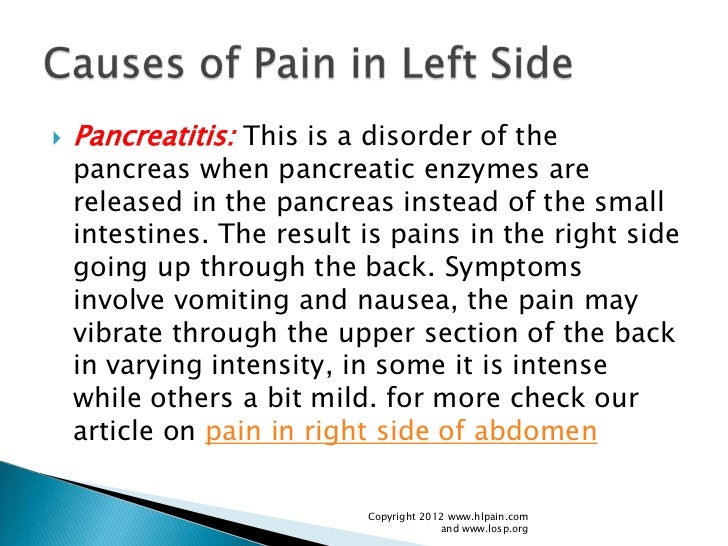 Causes of Pain in Left Side

Pancreatitis: This is a disorder of the pancreas when pancreatic enzymes are released in the pancreas instead of the small intestines. The result is pains in the right side going up through the back. Symptoms involve vomiting and nausea, the pain may vibrate through the upper section of the back in varying intensity, in some it is intense while others a bit mild. for more check our article on pain in right side of abdomen

Copyright 2012 www.hlpain.com and www.losp.org